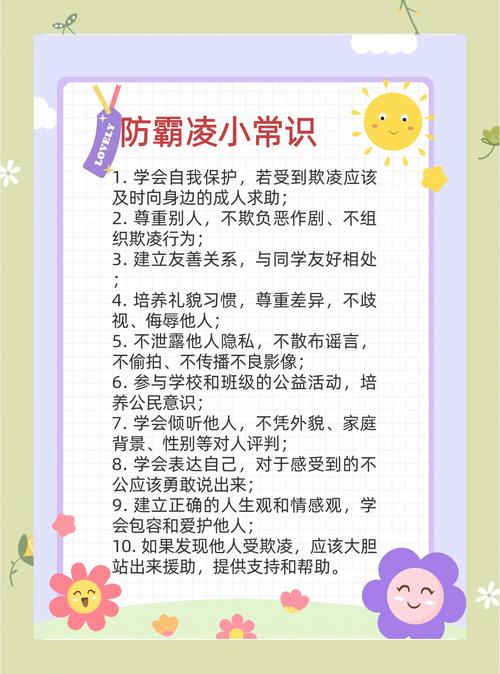 LOVELY

防霸凌小常识

1. 学会自我保护，若受到欺凌应该及时向身边的成人求助；
2. 尊重别人，不欺负恶作剧、不组织欺凌行为；
3. 建立友善关系，与同学友好相处；
4. 培养礼貌习惯，尊重差异，不歧视、侮辱他人；
5. 不泄露他人隐私，不散布谣言，不偷拍、不传播不良影像；
6. 参与学校和班级的公益活动，培养公民意识；
7. 学会倾听他人，不凭外貌、家庭背景、性别等对人评判；
8. 学会表达自己，对于感受到的不公应该勇敢说出来；
9. 建立正确的人生观和情感观，学会包容和爱护他人；
10. 如果发现他人受欺凌，应该大胆站出来援助，提供支持和帮助。